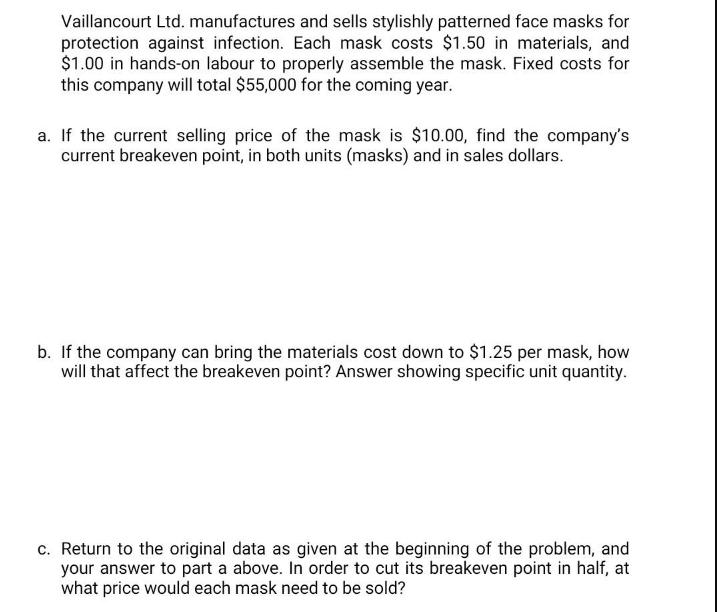 Vaillancourt Ltd. manufactures and sells stylishly patterned face masks for protection against infection. Each mask costs \$1.50 in materials, and \$1.00 in hands-on labour to properly assemble the mask. Fixed costs for this company will total \$55,000 for the coming year.

a. If the current selling price of the mask is \$10.00, find the company's current breakeven point, in both units (masks) and in sales dollars.

b. If the company can bring the materials cost down to \$1.25 per mask, how will that affect the breakeven point? Answer showing specific unit quantity.

c. Return to the original data as given at the beginning of the problem, and your answer to part a above. In order to cut its breakeven point in half, at what price would each mask need to be sold?